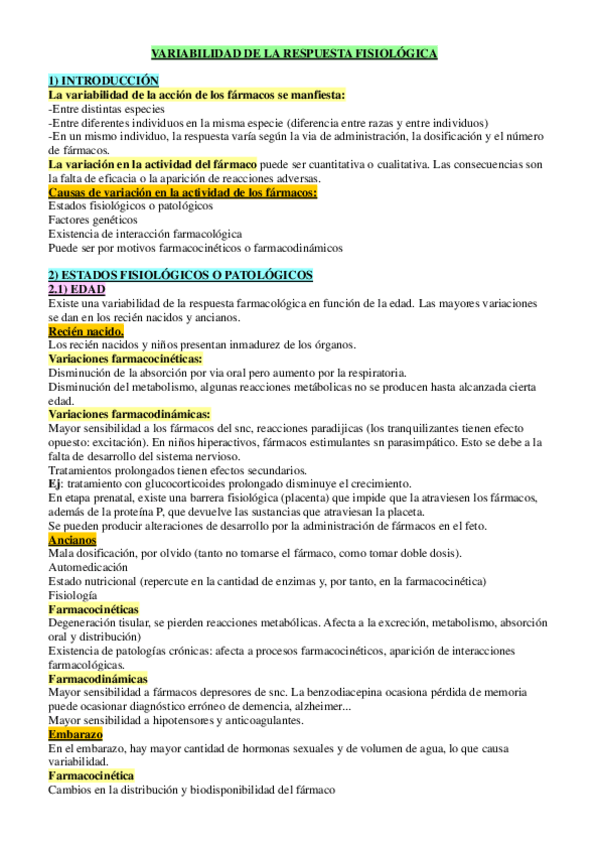 VARIABILIDAD DE LA RESPUESTA FISIOLÓGICA

1) INTRODUCCIÓN
La variabilidad de la acción de los fármacos se manfiesta:
-Entre distintas especies
-Entre diferentes individuos en la misma especie (diferencia entre razas y entre individuos)
-En un mismo individuo, la respuesta varía según la via de administración, la dosificación y el número de fármacos.
La variación en la actividad del fármaco puede ser cuantitativa o cualitativa. Las consecuencias son la falta de eficacia o la aparición de reacciones adversas.
Causas de variación en la actividad de los fármacos:
Estados fisiológicos o patológicos
Factores genéticos
Existencia de interacción farmacológica
Puede ser por motivos farmacocinéticos o farmacodinámicos

2) ESTADOS FISIOLÓGICOS O PATOLÓGICOS
2.1) EDAD
Existe una variabilidad de la respuesta farmacológica en función de la edad. Las mayores variaciones se dan en los recién nacidos y ancianos.
Recién nacido.
Los recién nacidos y niños presentan inmadurez de los órganos.
Variaciones farmacocinéticas:
Disminución de la absorción por via oral pero aumento por la respiratoria.
Disminución del metabolismo, algunas reacciones metábolicas no se producen hasta alcanzada cierta edad.
Variaciones farmacodinámicas:
Mayor sensibilidad a los fármacos del snc, reacciones paradijicas (los tranquilizantes tienen efecto opuesto: excitación). En niños hiperactivos, fármacos estimulantes sn parasimpático. Esto se debe a la falta de desarrollo del sistema nervioso.
Tratamientos prolongados tienen efectos secundarios.
Ej: tratamiento con glucocorticoides prolongado disminuye el crecimiento.
En etapa prenatal, existe una barrera fisiológica (placenta) que impide que la atraviesen los fármacos, además de la proteína P, que devuelve las sustancias que atraviesan la placeta.
Se pueden producir alteraciones de desarrollo por la administración de fármacos en el feto.
Ancianos
Mala dosificación, por olvido (tanto no tomarse el fármaco, como tomar doble dosis).
Automedicación
Estado nutricional (repercute en la cantidad de enzimas y, por tanto, en la farmacocinética)
Fisiología
Farmacocinéticas
Degeneración tisular, se pierden reacciones metabólicas. Afecta a la excreción, metabolismo, absorción oral y distribución)
Existencia de patologías crónicas: afecta a procesos farmacocinéticos, aparición de interacciones farmacológicas.
Farmacodinámicas
Mayor sensibilidad a fármacos depresores de snc. La benzodiacepina ocasiona pérdida de memoria puede ocasionar diagnóstico erróneo de demencia, alzheimer...
Mayor sensibilidad a hipotensores y anticoagulantes.
Embarazo
En el embarazo, hay mayor cantidad de hormonas sexuales y de volumen de agua, lo que causa variabilidad.
Farmacocinética
Cambios en la distribución y biodisponibilidad del fármaco